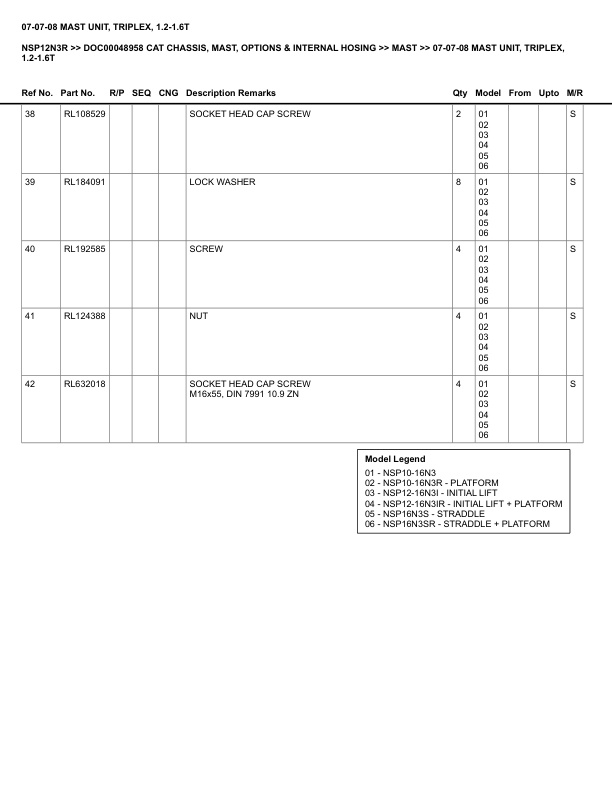 07-07-08 MAST UNIT, TRIPLEX, 1.2-1.6T

NSP12N3R >> DOC00048958 CAT CHASSIS, MAST, OPTIONS & INTERNAL HOSING >> MAST >> 07-07-08 MAST UNIT, TRIPLEX, 1.2-1.6T

| Ref No. | Part No. | R/P | SEQ | CNG | Description Remarks | Qty | Model | From | Upto | M/R |
|---|---|---|---|---|---|---|---|---|---|---|
| 38 | RL108529 | | | | SOCKET HEAD CAP SCREW | 2 | 01 02 03 04 05 06 | | | S |
| 39 | RL184091 | | | | LOCK WASHER | 8 | 01 02 03 04 05 06 | | | S |
| 40 | RL192585 | | | | SCREW | 4 | 01 02 03 04 05 06 | | | S |
| 41 | RL124388 | | | | NUT | 4 | 01 02 03 04 05 06 | | | S |
| 42 | RL632018 | | | | SOCKET HEAD CAP SCREW M16x55, DIN 7991 10.9 ZN | 4 | 01 02 03 04 05 06 | | | S |

Model Legend
01 - NSP10-16N3
02 - NSP10-16N3R - PLATFORM
03 - NSP12-16N3I - INITIAL LIFT
04 - NSP12-16N3IR - INITIAL LIFT + PLATFORM
05 - NSP16N3S - STRADDLE
06 - NSP16N3SR - STRADDLE + PLATFORM